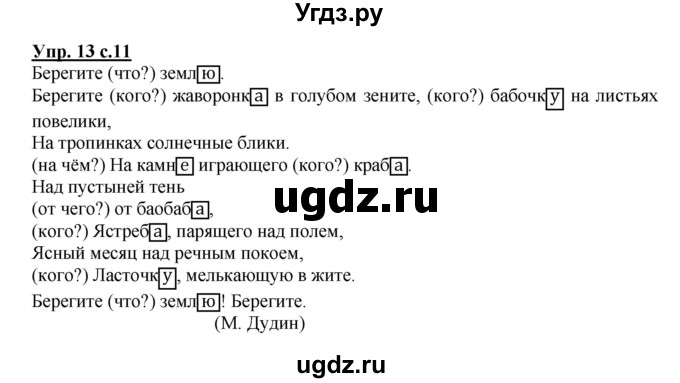 Угдз.ру

Упр. 13 с.11
Берегите (что?) землю.
Берегите (кого?) жаворонка в голубом зените, (кого?) бабочку на листьях повелики,
На тропинках солнечные блики.
(на чём?) На камне играющего (кого?) краба.
Над пустыней тень
(от чего?) от баобаба,
(кого?) Ястреба, парящего над полем,
Ясный месяц над речным покоем,
(кого?) Ласточку, мелькающую в жите.
Берегите (что?) землю! Берегите.
(М. Дудин)

ugdz.ru

ugdz.ru